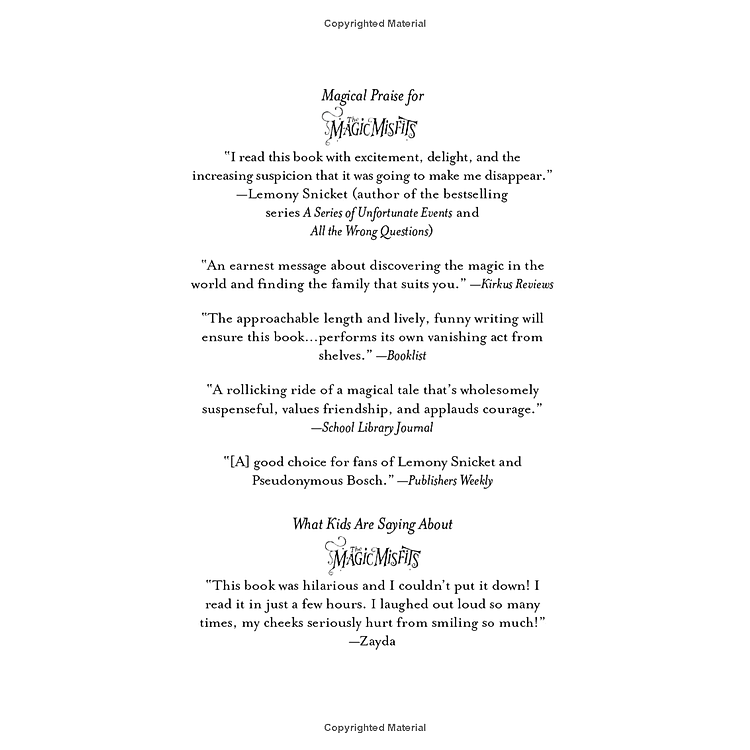 Copyrighted Material

Magical Praise for

The Magic Misfits

"I read this book with excitement, delight, and the increasing suspicion that it was going to make me disappear." —Lemony Snicket (author of the bestselling series A Series of Unfortunate Events and All the Wrong Questions)

"An earnest message about discovering the magic in the world and finding the family that suits you." —Kirkus Reviews

"The approachable length and lively, funny writing will ensure this book...performs its own vanishing act from shelves." —Booklist

"A rollicking ride of a magical tale that's wholesomely suspenseful, values friendship, and applauds courage." —School Library Journal

"[A] good choice for fans of Lemony Snicket and Pseudonymous Bosch." —Publishers Weekly

What Kids Are Saying About

The Magic Misfits

"This book was hilarious and I couldn't put it down! I read it in just a few hours. I laughed out loud so many times, my cheeks seriously hurt from smiling so much!" —Zayda

Copyrighted Material